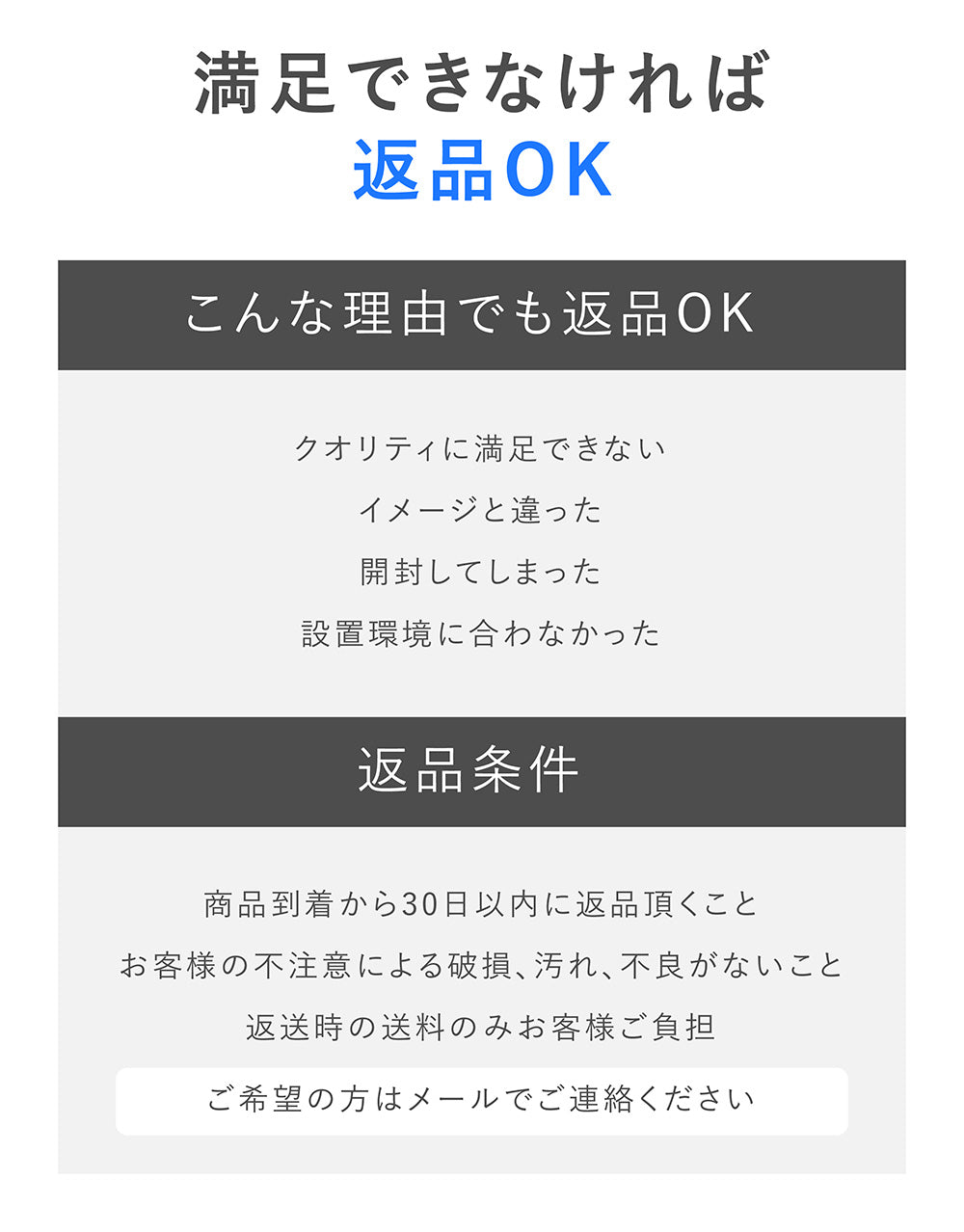 満足できなければ
返品OK

こんな理由でも返品OK

クオリティに満足できない

イメージと違った

開封してしまった

設置環境に合わなかった

返品条件

商品到着から30日以内に返品頂くこと

お客様の不注意による破損、汚れ、不良がないこと

返送時の送料のみお客様ご負担

ご希望の方はメールでご連絡ください